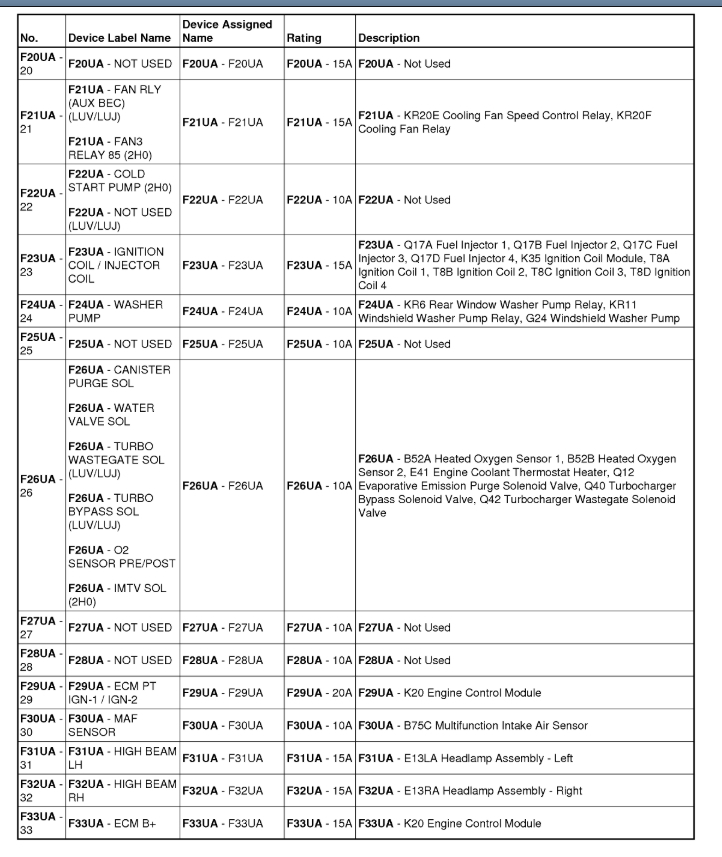 | No. | Device Label Name | Device Assigned Name | Rating | Description |
|---|---|---|---|---|
| F20UA - 20 | F20UA - NOT USED | F20UA - F20UA | F20UA - 15A | F20UA - Not Used |
| F21UA - 21 | F21UA - FAN RLY (AUX BEC) (LUV/LUJ) F21UA - FAN3 RELAY 85 (2H0) | F21UA - F21UA | F21UA - 15A | F21UA - KR20E Cooling Fan Speed Control Relay, KR20F Cooling Fan Relay |
| F22UA - 22 | F22UA - COLD START PUMP (2H0) F22UA - NOT USED (LUV/LUJ) | F22UA - F22UA | F22UA - 10A | F22UA - Not Used |
| F23UA - 23 | F23UA - IGNITION COIL / INJECTOR COIL | F23UA - F23UA | F23UA - 15A | F23UA - Q17A Fuel Injector 1, Q17B Fuel Injector 2, Q17C Fuel Injector 3, Q17D Fuel Injector 4, K35 Ignition Coil Module, T8A Ignition Coil 1, T8B Ignition Coil 2, T8C Ignition Coil 3, T8D Ignition Coil 4 |
| F24UA - 24 | F24UA - WASHER PUMP | F24UA - F24UA | F24UA - 10A | F24UA - KR6 Rear Window Washer Pump Relay, KR11 Windshield Washer Pump Relay, G24 Windshield Washer Pump |
| F25UA - 25 | F25UA - NOT USED | F25UA - F25UA | F25UA - 10A | F25UA - Not Used |
| F26UA - 26 | F26UA - CANISTER PURGE SOL F26UA - WATER VALVE SOL F26UA - TURBO WASTEGATE SOL (LUV/LUJ) F26UA - TURBO BYPASS SOL (LUV/LUJ) F26UA - O2 SENSOR PRE/POST F26UA - IMTV SOL (2H0) | F26UA - F26UA | F26UA - 10A | F26UA - B52A Heated Oxygen Sensor 1, B52B Heated Oxygen Sensor 2, E41 Engine Coolant Thermostat Heater, Q12 Evaporative Emission Purge Solenoid Valve, Q40 Turbocharger Bypass Solenoid Valve, Q42 Turbocharger Wastegate Solenoid Valve |
| F27UA - 27 | F27UA - NOT USED | F27UA - F27UA | F27UA - 10A | F27UA - Not Used |
| F28UA - 28 | F28UA - NOT USED | F28UA - F28UA | F28UA - 10A | F28UA - Not Used |
| F29UA - 29 | F29UA - ECM PT IGN-1 / IGN-2 | F29UA - F29UA | F29UA - 20A | F29UA - K20 Engine Control Module |
| F30UA - 30 | F30UA - MAF SENSOR | F30UA - F30UA | F30UA - 10A | F30UA - B75C Multifunction Intake Air Sensor |
| F31UA - 31 | F31UA - HIGH BEAM LH | F31UA - F31UA | F31UA - 15A | F31UA - E13LA Headlamp Assembly - Left |
| F32UA - 32 | F32UA - HIGH BEAM RH | F32UA - F32UA | F32UA - 15A | F32UA - E13RA Headlamp Assembly - Right |
| F33UA - 33 | F33UA - ECM B+ | F33UA - F33UA | F33UA - 15A | F33UA - K20 Engine Control Module |